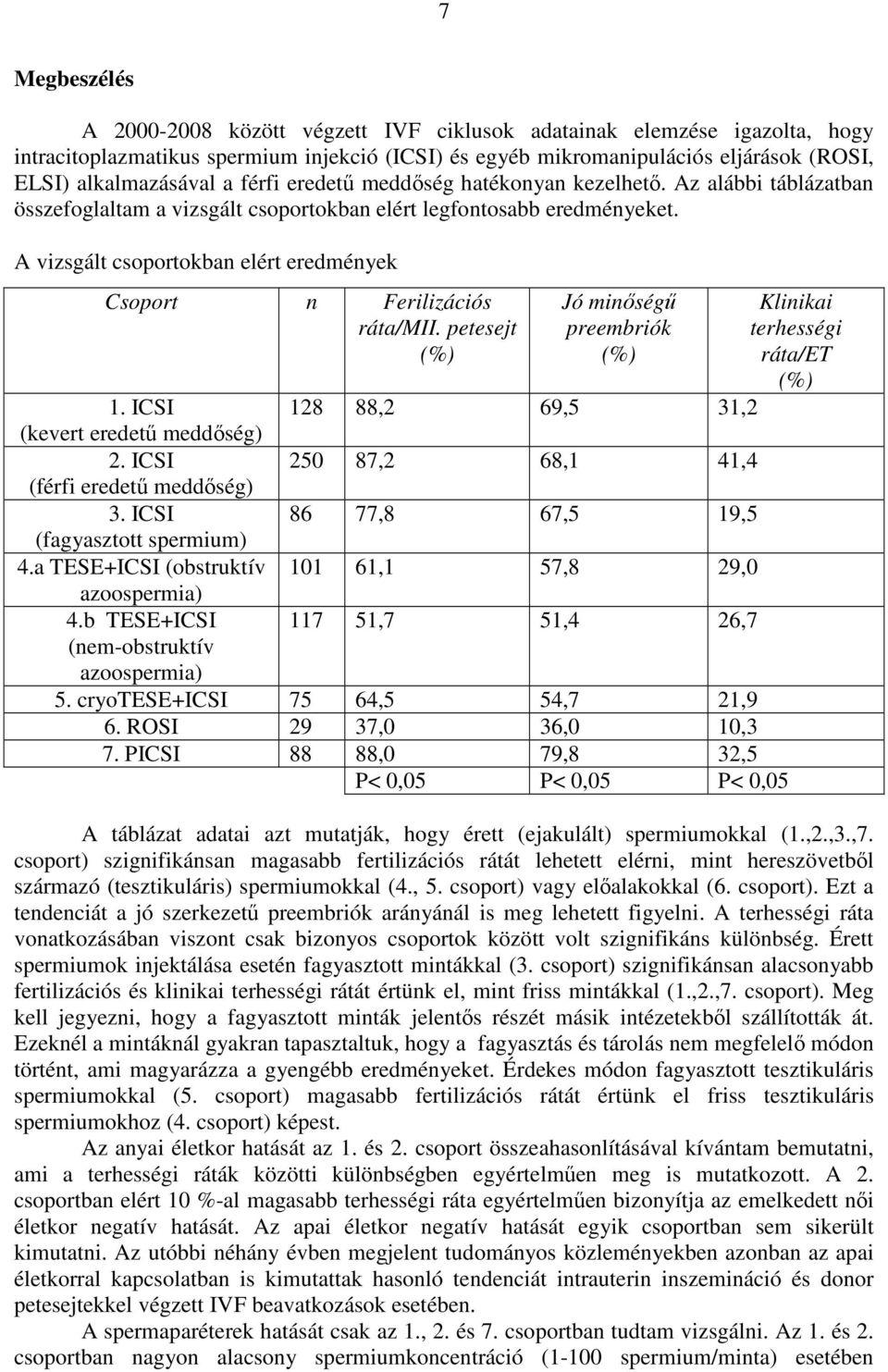 7

Megbeszélés

A 2000-2008 között végzett IVF ciklusok adatainak elemzése igazolta, hogy intracitoplazmatikus spermium injekció (ICSI) és egyéb mikromanipulációs eljárások (ROSI, ELSI) alkalmazásával a férfi eredetű meddőség hatékonyan kezelhető. Az alábbi táblázatban összefoglaltam a vizsgált csoportokban elért legfontosabb eredményeket.

A vizsgált csoportokban elért eredmények

| Csoport | n | Ferilizációs ráta/MII. petesejt (%) | Jó minőségű preembriók (%) | Klinikai terhességi ráta/ET (%) |
|---|---|---|---|---|
| 1. ICSI (kevert eredetű meddőség) | 128 | 88,2 | 69,5 | 31,2 |
| 2. ICSI (férfi eredetű meddőség) | 250 | 87,2 | 68,1 | 41,4 |
| 3. ICSI (fagyasztott spermium) | 86 | 77,8 | 67,5 | 19,5 |
| 4.a TESE+ICSI (obstruktív azoospermia) | 101 | 61,1 | 57,8 | 29,0 |
| 4.b TESE+ICSI (nem-obstruktív azoospermia) | 117 | 51,7 | 51,4 | 26,7 |
| 5. cryoTESE+ICSI | 75 | 64,5 | 54,7 | 21,9 |
| 6. ROSI | 29 | 37,0 | 36,0 | 10,3 |
| 7. PICSI | 88 | 88,0 | 79,8 | 32,5 |
| | | P< 0,05 | P< 0,05 | P< 0,05 |

A táblázat adatai azt mutatják, hogy érett (ejakulált) spermiumokkal (1.,2.,3.,7. csoport) szignifikánsan magasabb fertilizációs rátát lehetett elérni, mint hereszövetből származó (tesztikuláris) spermiumokkal (4., 5. csoport) vagy előalakokkal (6. csoport). Ezt a tendenciát a jó szerkezetű preembriók arányánál is meg lehetett figyelni. A terhességi ráta vonatkozásában viszont csak bizonyos csoportok között volt szignifikáns különbség. Érett spermiumok injektálása esetén fagyasztott mintákkal (3. csoport) szignifikánsan alacsonyabb fertilizációs és klinikai terhességi rátát értünk el, mint friss mintákkal (1.,2.,7. csoport). Meg kell jegyezni, hogy a fagyasztott minták jelentős részét másik intézetekből szállították át. Ezeknél a mintáknál gyakran tapasztaltuk, hogy a fagyasztás és tárolás nem megfelelő módon történt, ami magyarázza a gyengébb eredményeket. Érdekes módon fagyasztott tesztikuláris spermiumokkal (5. csoport) magasabb fertilizációs rátát értünk el friss tesztikuláris spermiumokhoz (4. csoport) képest.

Az anyai életkor hatását az 1. és 2. csoport összeahasonlításával kívántam bemutatni, ami a terhességi ráták közötti különbségben egyértelműen meg is mutatkozott. A 2. csoportban elért 10 %-al magasabb terhességi ráta egyértelműen bizonyítja az emelkedett női életkor negatív hatását. Az apai életkor negatív hatását egyik csoportban sem sikerült kimutatni. Az utóbbi néhány évben megjelent tudományos közleményekben azonban az apai életkorral kapcsolatban is kimutattak hasonló tendenciát intrauterin inszemináció és donor petesejtekkel végzett IVF beavatkozások esetében.

A spermaparéterek hatását csak az 1., 2. és 7. csoportban tudtam vizsgálni. Az 1. és 2. csoportban nagyon alacsony spermiumkoncentráció (1-100 spermium/minta) esetében